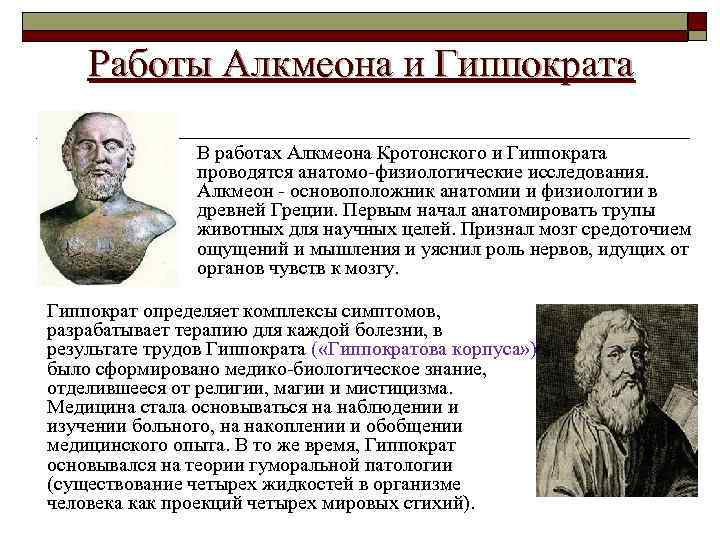 Работы Алкмеона и Гиппократа

В работах Алкмеона Кротонского и Гиппократа проводятся анатомо-физиологические исследования. Алкмеон - основоположник анатомии и физиологии в древней Греции. Первым начал анатомировать трупы животных для научных целей. Признал мозг средоточием ощущений и мышления и уяснил роль нервов, идущих от органов чувств к мозгу.

Гиппократ определяет комплексы симптомов, разрабатывает терапию для каждой болезни, в результате трудов Гиппократа («Гиппократова корпуса») было сформировано медико-биологическое знание, отделившееся от религии, магии и мистицизма. Медицина стала основываться на наблюдении и изучении больного, на накоплении и обобщении медицинского опыта. В то же время, Гиппократ основывался на теории гуморальной патологии (существование четырех жидкостей в организме человека как проекций четырех мировых стихий).